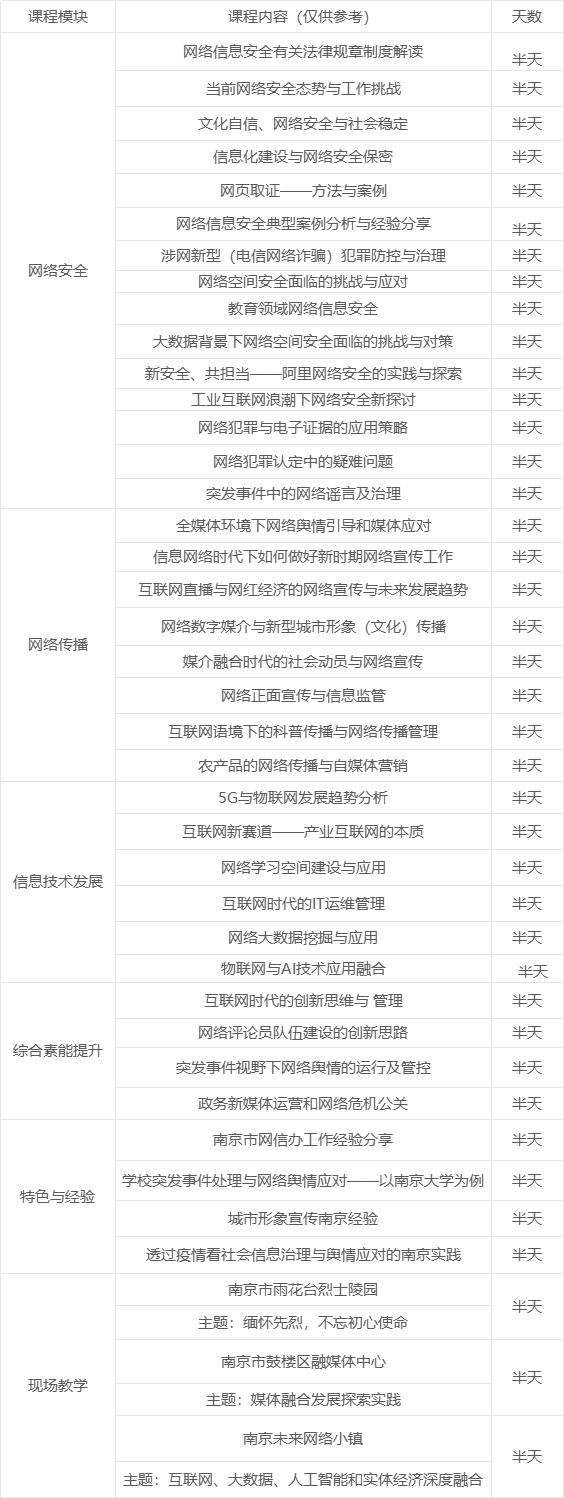 | 课程模块 | 课程内容（仅供参考） | 天数 |
|---|---|---|
| 网络安全 | 网络信息安全有关法律规章制度解读 | 半天 |
|  | 当前网络安全态势与工作挑战 | 半天 |
|  | 文化自信、网络安全与社会稳定 | 半天 |
|  | 信息化建设与网络安全保密 | 半天 |
|  | 网页取证——方法与案例 | 半天 |
|  | 网络信息安全典型案例分析与经验分享 | 半天 |
|  | 涉网新型（电信网络诈骗）犯罪防控与治理 | 半天 |
|  | 网络空间安全面临的挑战与应对 | 半天 |
|  | 教育领域网络信息安全 | 半天 |
|  | 大数据背景下网络空间安全面临的挑战与对策 | 半天 |
|  | 新安全、共担当——阿里网络安全的实践与探索 | 半天 |
|  | 工业互联网浪潮下网络安全新探讨 | 半天 |
|  | 网络犯罪与电子证据的应用策略 | 半天 |
|  | 网络犯罪认定中的疑难问题 | 半天 |
|  | 突发事件中的网络谣言及治理 | 半天 |
| 网络传播 | 全媒体环境下网络舆情引导和媒体应对 | 半天 |
|  | 信息网络时代下如何做好新时期网络宣传工作 | 半天 |
|  | 互联网直播与网红经济的网络宣传与未来发展趋势 | 半天 |
|  | 网络数字媒介与新型城市形象（文化）传播 | 半天 |
|  | 媒介融合时代的社会动员与网络宣传 | 半天 |
|  | 网络正面宣传与信息监管 | 半天 |
|  | 互联网语境下的科普传播与网络传播管理 | 半天 |
|  | 农产品的网络传播与自媒体营销 | 半天 |
| 信息技术发展 | 5G与物联网发展趋势分析 | 半天 |
|  | 互联网新赛道——产业互联网的本质 | 半天 |
|  | 网络学习空间建设与应用 | 半天 |
|  | 互联网时代的IT运维管理 | 半天 |
|  | 网络大数据挖掘与应用 | 半天 |
|  | 物联网与AI技术应用融合 | 半天 |
| 综合素能提升 | 互联网时代的创新思维与 管理 | 半天 |
|  | 网络评论员队伍建设的创新思路 | 半天 |
|  | 突发事件视野下网络舆情的运行及管控 | 半天 |
|  | 政务新媒体运营和网络危机公关 | 半天 |
| 特色与经验 | 南京市网信办工作经验分享 | 半天 |
|  | 学校突发事件处理与网络舆情应对——以南京大学为例 | 半天 |
|  | 城市形象宣传南京经验 | 半天 |
|  | 透过疫情看社会信息治理与舆情应对的南京实践 | 半天 |
| 现场教学 | 南京市雨花台烈士陵园 | 半天 |
|  | 主题：缅怀先烈，不忘初心使命 |  |
|  | 南京市鼓楼区融媒体中心 | 半天 |
|  | 主题：媒体融合发展探索实践 |  |
|  | 南京未来网络小镇 | 半天 |
|  | 主题：互联网、大数据、人工智能和实体经济深度融合 |  |